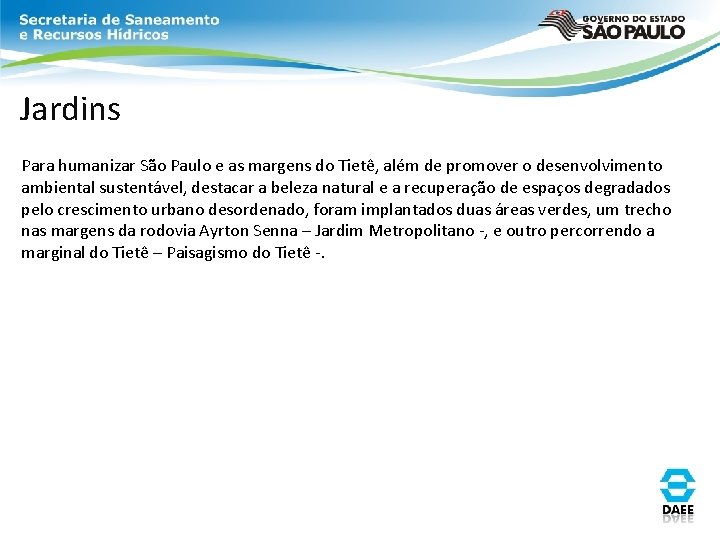 Secretaria de Saneamento
e Recursos Hídricos

GOVERNO DO ESTADO
SÃO PAULO

Jardins

Para humanizar São Paulo e as margens do Tietê, além de promover o desenvolvimento ambiental sustentável, destacar a beleza natural e a recuperação de espaços degradados pelo crescimento urbano desordenado, foram implantados duas áreas verdes, um trecho nas margens da rodovia Ayrton Senna – Jardim Metropolitano -, e outro percorrendo a marginal do Tietê – Paisagismo do Tietê -.

DAEE